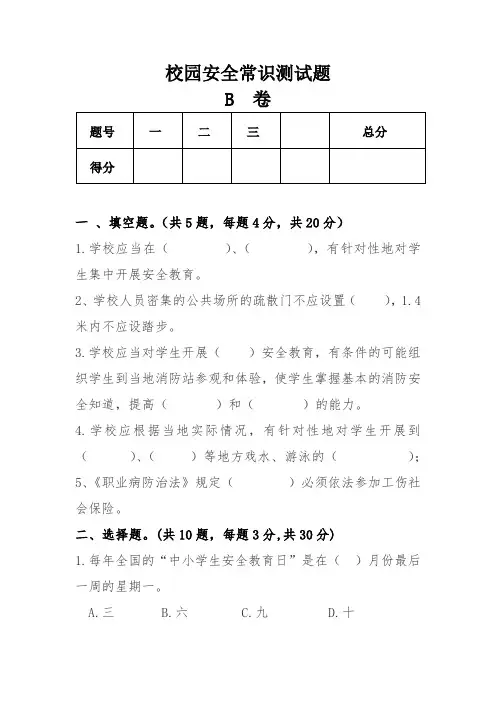 校园安全常识测试题

B 卷

| 题号 | 一 | 二 | 三 |  | 总分 |
|---|---|---|---|---|---|
| 得分 |  |  |  |  |  |

一 、填空题。(共 5 题，每题 4 分，共 20 分)

1.学校应当在（　　　　）、（　　　　），有针对性地对学生集中开展安全教育。

2、学校人员密集的公共场所的疏散门不应设置（　　），1.4 米内不应设踏步。

3.学校应当对学生开展（　　）安全教育，有条件的可能组织学生到当地消防站参观和体验，使学生掌握基本的消防安全知道，提高（　　　）和（　　　）的能力。

4.学校应根据当地实际情况，有针对性地对学生开展到（　　　）、（　　　）等地方戏水、游泳的（　　　　　）；

5、《职业病防治法》规定（　　　　）必须依法参加工伤社会保险。

二、选择题。(共 10 题，每题 3 分，共 30 分)

1.每年全国的“中小学生安全教育日”是在（　）月份最后一周的星期一。

A.三　　B.六　　C.九　　D.十